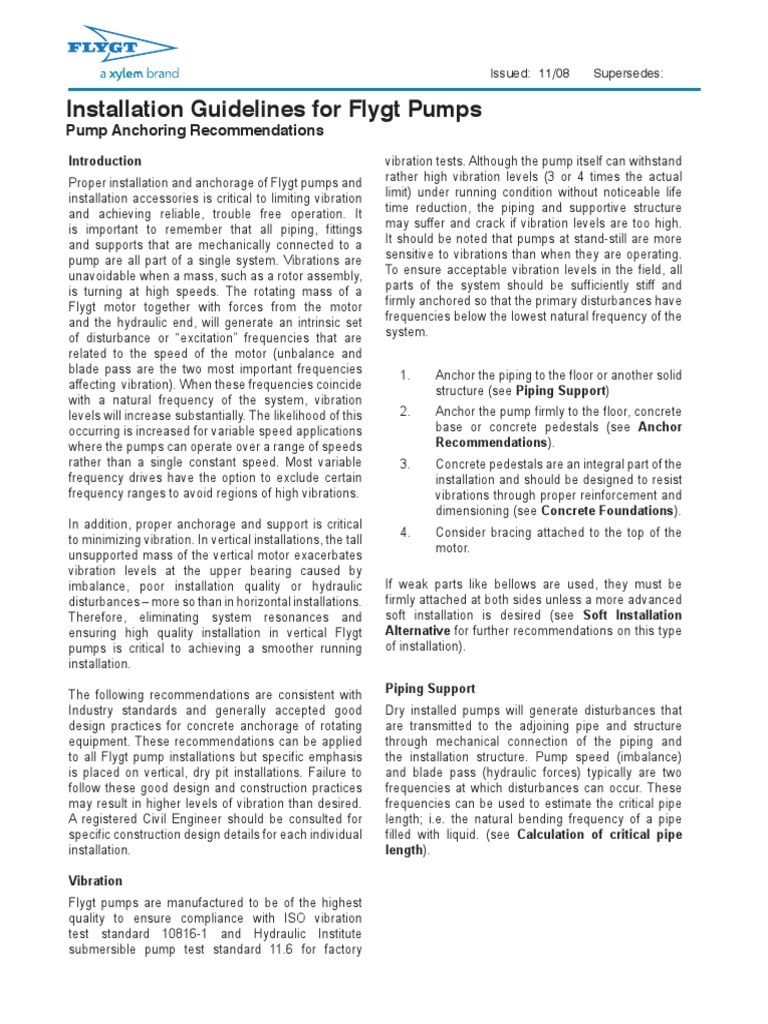 FLYGT
a xylem brand

Issued: 11/08 Supersedes:

Installation Guidelines for Flygt Pumps
Pump Anchoring Recommendations

Introduction

Proper installation and anchorage of Flygt pumps and installation accessories is critical to limiting vibration and achieving reliable, trouble free operation. It is important to remember that all piping, fittings and supports that are mechanically connected to a pump are all part of a single system. Vibrations are unavoidable when a mass, such as a rotor assembly, is turning at high speeds. The rotating mass of a Flygt motor together with forces from the motor and the hydraulic end, will generate an intrinsic set of disturbance or "excitation" frequencies that are related to the speed of the motor (unbalance and blade pass are the two most important frequencies affecting vibration). When these frequencies coincide with a natural frequency of the system, vibration levels will increase substantially. The likelihood of this occurring is increased for variable speed applications where the pumps can operate over a range of speeds rather than a single constant speed. Most variable frequency drives have the option to exclude certain frequency ranges to avoid regions of high vibrations.

In addition, proper anchorage and support is critical to minimizing vibration. In vertical installations, the tall unsupported mass of the vertical motor exacerbates vibration levels at the upper bearing caused by imbalance, poor installation quality or hydraulic disturbances – more so than in horizontal installations. Therefore, eliminating system resonances and ensuring high quality installation in vertical Flygt pumps is critical to achieving a smoother running installation.

The following recommendations are consistent with Industry standards and generally accepted good design practices for concrete anchorage of rotating equipment. These recommendations can be applied to all Flygt pump installations but specific emphasis is placed on vertical, dry pit installations. Failure to follow these good design and construction practices may result in higher levels of vibration than desired. A registered Civil Engineer should be consulted for specific construction design details for each individual installation.

Vibration

Flygt pumps are manufactured to be of the highest quality to ensure compliance with ISO vibration test standard 10816-1 and Hydraulic Institute submersible pump test standard 11.6 for factory vibration tests. Although the pump itself can withstand rather high vibration levels (3 or 4 times the actual limit) under running condition without noticeable life time reduction, the piping and supportive structure may suffer and crack if vibration levels are too high. It should be noted that pumps at stand-still are more sensitive to vibrations than when they are operating. To ensure acceptable vibration levels in the field, all parts of the system should be sufficiently stiff and firmly anchored so that the primary disturbances have frequencies below the lowest natural frequency of the system.

1. Anchor the piping to the floor or another solid structure (see Piping Support)
2. Anchor the pump firmly to the floor, concrete base or concrete pedestals (see Anchor Recommendations).
3. Concrete pedestals are an integral part of the installation and should be designed to resist vibrations through proper reinforcement and dimensioning (see Concrete Foundations).
4. Consider bracing attached to the top of the motor.

If weak parts like bellows are used, they must be firmly attached at both sides unless a more advanced soft installation is desired (see Soft Installation Alternative for further recommendations on this type of installation).

Piping Support

Dry installed pumps will generate disturbances that are transmitted to the adjoining pipe and structure through mechanical connection of the piping and the installation structure. Pump speed (imbalance) and blade pass (hydraulic forces) typically are two frequencies at which disturbances can occur. These frequencies can be used to estimate the critical pipe length; i.e. the natural bending frequency of a pipe filled with liquid. (see Calculation of critical pipe length).